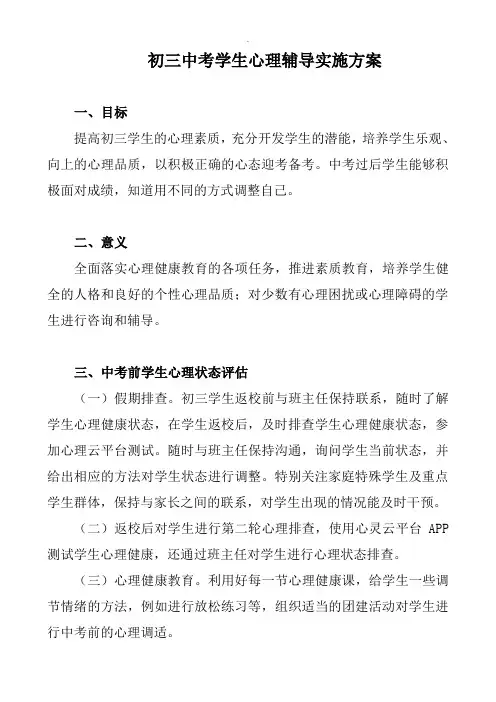 初三中考学生心理辅导实施方案

一、目标

提高初三学生的心理素质，充分开发学生的潜能，培养学生乐观、向上的心理品质，以积极正确的心态迎考备考。中考过后学生能够积极面对成绩，知道用不同的方式调整自己。

二、意义

全面落实心理健康教育的各项任务，推进素质教育，培养学生健全的人格和良好的个性心理品质；对少数有心理困扰或心理障碍的学生进行咨询和辅导。

三、中考前学生心理状态评估

（一）假期排查。初三学生返校前与班主任保持联系，随时了解学生心理健康状态，在学生返校后，及时排查学生心理健康状态，参加心理云平台测试。随时与班主任保持沟通，询问学生当前状态，并给出相应的方法对学生状态进行调整。特别关注家庭特殊学生及重点学生群体，保持与家长之间的联系，对学生出现的情况能及时干预。

（二）返校后对学生进行第二轮心理排查，使用心灵云平台 APP 测试学生心理健康，还通过班主任对学生进行心理状态排查。

（三）心理健康教育。利用好每一节心理健康课，给学生一些调节情绪的方法，例如进行放松练习等，组织适当的团建活动对学生进行中考前的心理调适。